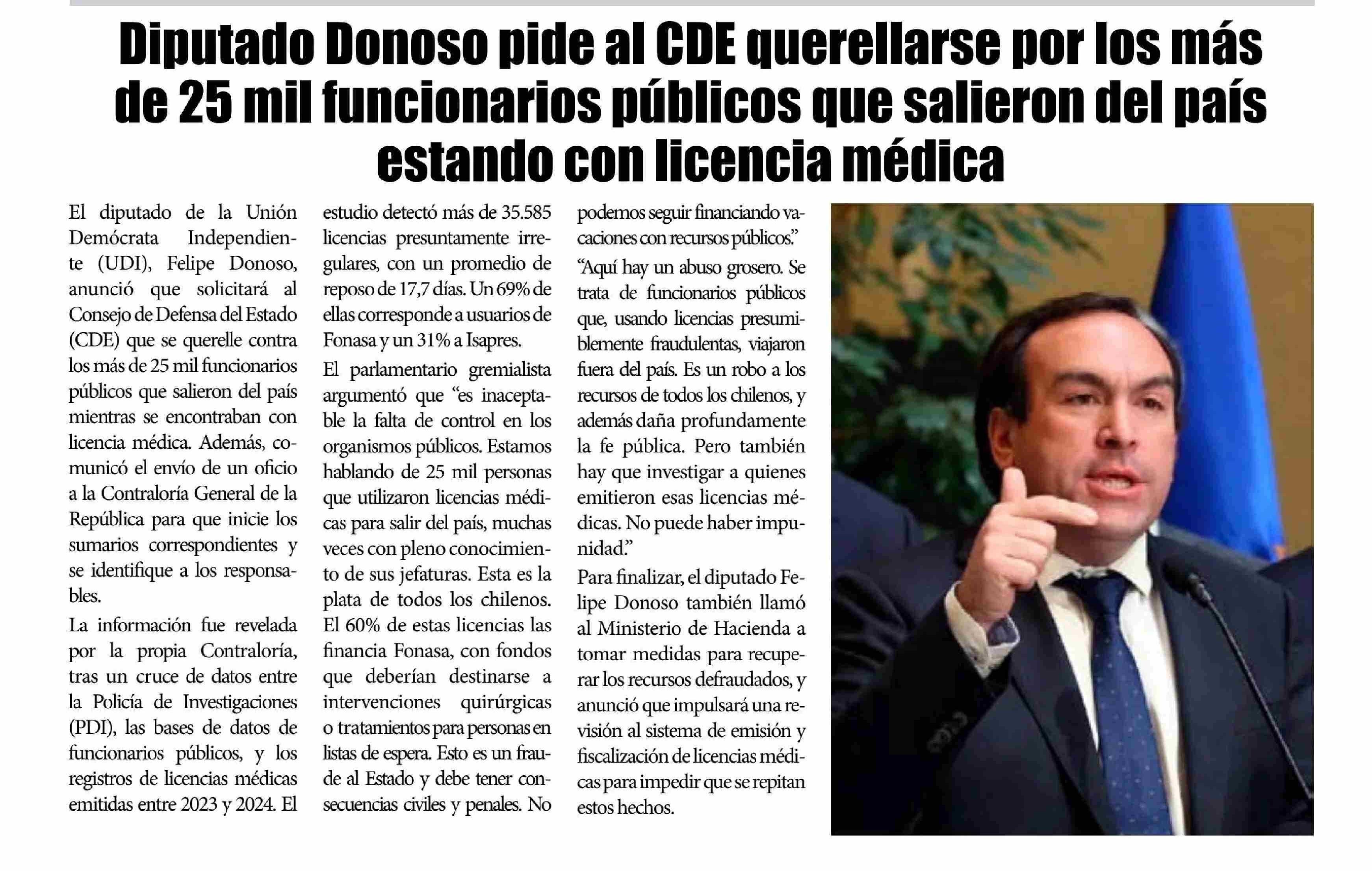 Diputado Donoso pide al CDE querellarse por los más de 25 mil funcionarios públicos que salieron del país estando con licencia médica

El diputado de la Unión Demócrata Independiente (UDI), Felipe Donoso, anunció que solicitará al Consejo de Defensa del Estado (CDE) que se querelle contra los más de 25 mil funcionarios públicos que salieron del país mientras se encontraban con licencia médica. Además, comunicó el envío de un oficio a la Contraloría General de la República para que inicie los sumarios correspondientes y se identifique a los responsables.

La información fue revelada por la propia Contraloría, tras un cruce de datos entre la Policía de Investigaciones (PDI), las bases de datos de funcionarios públicos, y los registros de licencias médicas emitidas entre 2023 y 2024. El estudio detectó más de 35.585 licencias presuntamente irregulares, con un promedio de reposo de 17,7 días. Un 69% de ellas corresponde a usuarios de Fonasa y un 31% a Isapres.

El parlamentario gremialista argumentó que "es inaceptable la falta de control en los organismos públicos. Estamos hablando de 25 mil personas que utilizaron licencias médicas para salir del país, muchas veces con pleno conocimiento de sus jefaturas. Esta es la plata de todos los chilenos. El 60% de estas licencias las financia Fonasa, con fondos que deberían destinarse a intervenciones quirúrgicas o tratamientos para personas en listas de espera. Esto es un fraude al Estado y debe tener consecuencias civiles y penales. No podemos seguir financiando vacaciones con recursos públicos."

"Aquí hay un abuso grosero. Se trata de funcionarios públicos que, usando licencias presumiblemente fraudulentas, viajaron fuera del país. Es un robo a los recursos de todos los chilenos, y además daña profundamente la fe pública. Pero también hay que investigar a quienes emitieron esas licencias médicas. No puede haber impunidad."

Para finalizar, el diputado Felipe Donoso también llamó al Ministerio de Hacienda a tomar medidas para recuperar los recursos defraudados, y anunció que impulsará una revisión al sistema de emisión y fiscalización de licencias médicas para impedir que se repitan estos hechos.